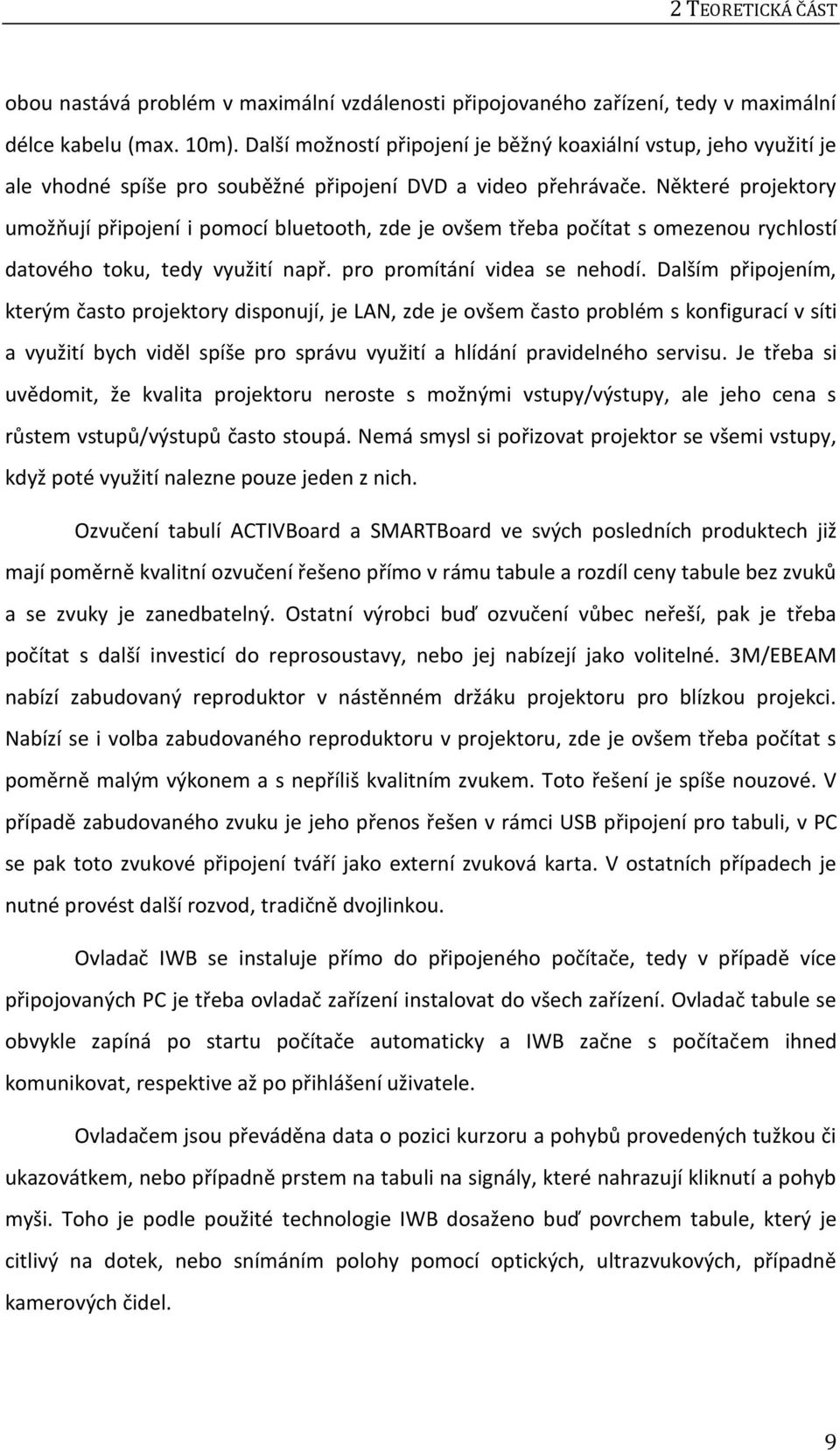 2 TEORETICKÁ ČÁST

obou nastává problém v maximální vzdálenosti připojovaného zařízení, tedy v maximální délce kabelu (max. 10m). Další možností připojení je běžný koaxiální vstup, jeho využití je ale vhodné spíše pro souběžné připojení DVD a video přehrávače. Některé projektory umožňují připojení i pomocí bluetooth, zde je ovšem třeba počítat s omezenou rychlostí datového toku, tedy využití např. pro promítání videa se nehodí. Dalším připojením, kterým často projektory disponují, je LAN, zde je ovšem často problém s konfigurací v síti a využití bych viděl spíše pro správu využití a hlídání pravidelného servisu. Je třeba si uvědomit, že kvalita projektoru neroste s možnými vstupy/výstupy, ale jeho cena s růstem vstupů/výstupů často stoupá. Nemá smysl si pořizovat projektor se všemi vstupy, když poté využití nalezne pouze jeden z nich.

Ozvučení tabulí ACTIVBoard a SMARTBoard ve svých posledních produktech již mají poměrně kvalitní ozvučení řešeno přímo v rámu tabule a rozdíl ceny tabule bez zvuků a se zvuky je zanedbatelný. Ostatní výrobci buď ozvučení vůbec neřeší, pak je třeba počítat s další investicí do reprosoustavy, nebo jej nabízejí jako volitelné. 3M/EBEAM nabízí zabudovaný reproduktor v nástěnném držáku projektoru pro blízkou projekci. Nabízí se i volba zabudovaného reproduktoru v projektoru, zde je ovšem třeba počítat s poměrně malým výkonem a s nepříliš kvalitním zvukem. Toto řešení je spíše nouzové. V případě zabudovaného zvuku je jeho přenos řešen v rámci USB připojení pro tabuli, v PC se pak toto zvukové připojení tváří jako externí zvuková karta. V ostatních případech je nutné provést další rozvod, tradičně dvojlinkou.

Ovladač IWB se instaluje přímo do připojeného počítače, tedy v případě více připojovaných PC je třeba ovladač zařízení instalovat do všech zařízení. Ovladač tabule se obvykle zapíná po startu počítače automaticky a IWB začne s počítačem ihned komunikovat, respektive až po přihlášení uživatele.

Ovladačem jsou převáděna data o pozici kurzoru a pohybů provedených tužkou či ukazovátkem, nebo případně prstem na tabuli na signály, které nahrazují kliknutí a pohyb myši. Toho je podle použité technologie IWB dosaženo buď povrchem tabule, který je citlivý na dotek, nebo snímáním polohy pomocí optických, ultrazvukových, případně kamerových čidel.

9